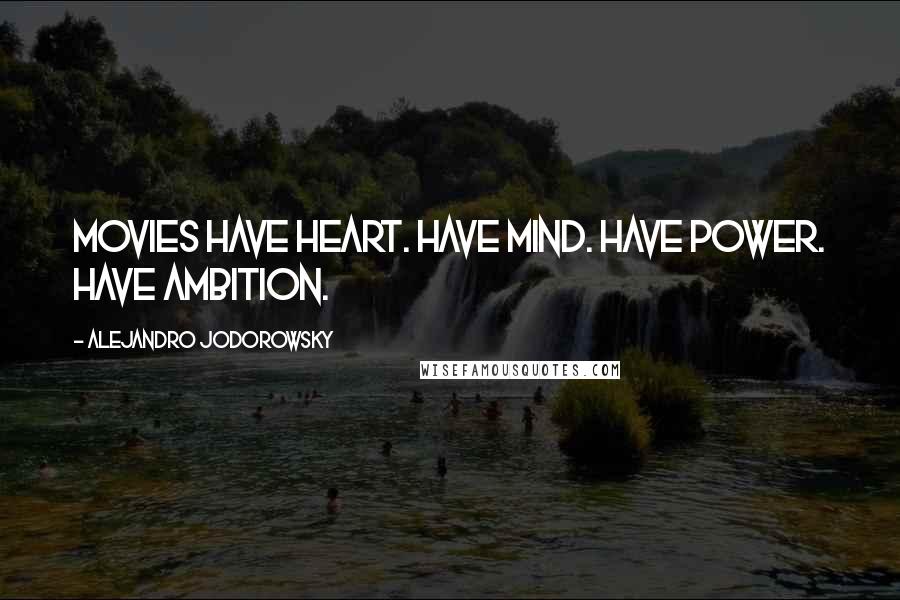 MOVIES HAVE HEART. HAVE MIND. HAVE POWER. HAVE AMBITION.

- ALEJANDRO JODOROWSKY

WISEFAMOUSQUOTES.COM